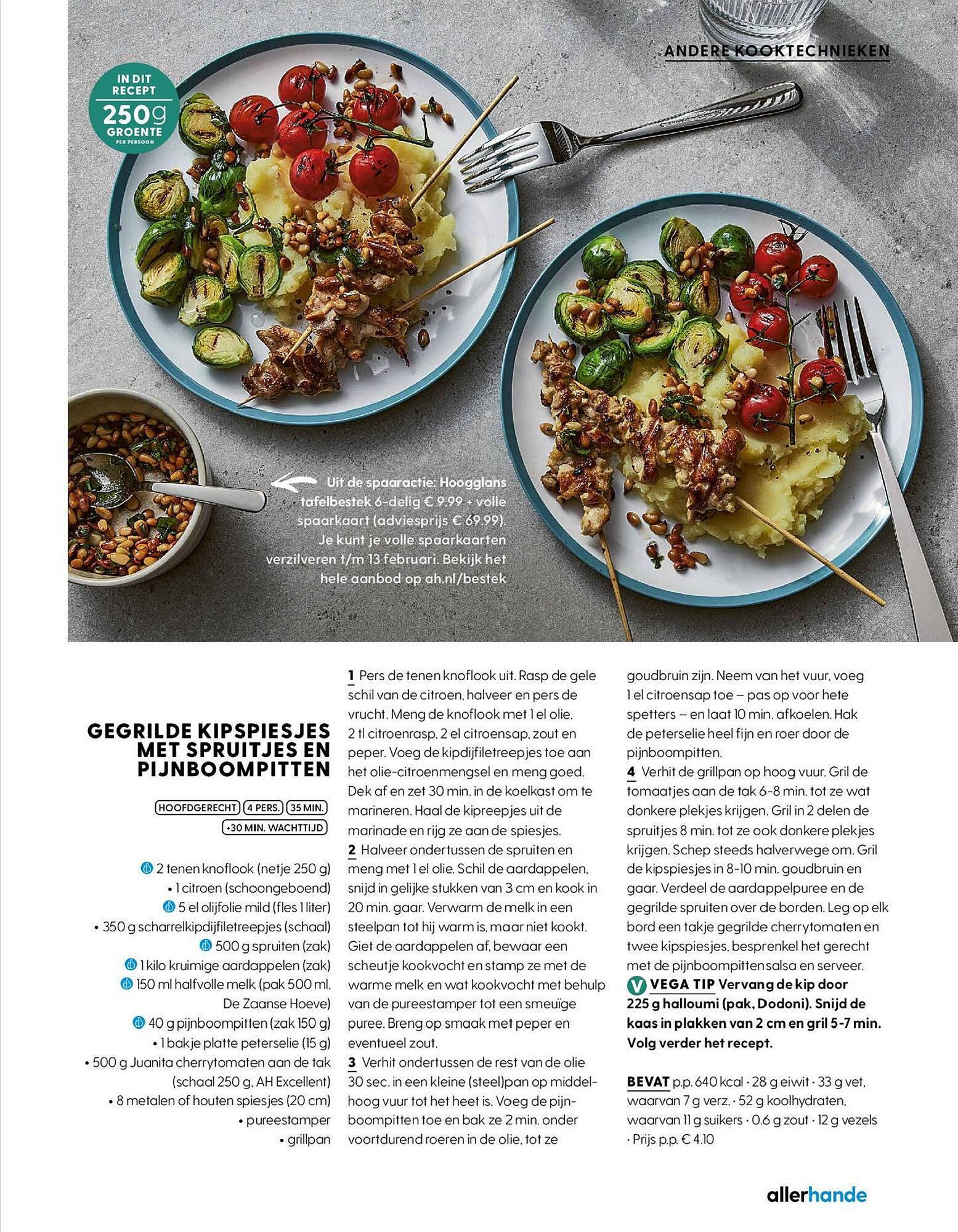 ANDERE KOOKTECHNIEKEN

IN DIT RECEPT 250g GROENTE PER PERSOON

Uit de spaaractie: Hoogglans tafelbestek 6-delig € 9.99 + volle spaarkaart (adviesprijs € 69.99). Je kunt je volle spaarkaarten verzilveren t/m 13 februari. Bekijk het hele aanbod op ah.nl/bestek

GEGRILDE KIPSPIESJES MET SPRUITJES EN PIJNBOOMPITTEN

HOOFDGERECHT 4 PERS. 35 MIN. +30 MIN. WACHTTIJD

2 tenen knoflook (netje 250 g)
• 1 citroen (schoongeboend)
5 el olijfolie mild (fles 1 liter)
• 350 g scharrelkipdijfiletreepjes (schaal)
500 g spruiten (zak)
1 kilo kruimige aardappelen (zak)
150 ml halfvolle melk (pak 500 ml, De Zaanse Hoeve)
40 g pijnboompitten (zak 150 g)
• 1 bakje platte peterselie (15 g)
• 500 g Juanita cherrytomaten aan de tak (schaal 250 g, AH Excellent)
• 8 metalen of houten spiesjes (20 cm)
• pureestamper
• grillpan

1 Pers de tenen knoflook uit. Rasp de gele schil van de citroen, halveer en pers de vrucht. Meng de knoflook met 1 el olie, 2 tl citroenrasp, 2 el citroensap, zout en peper. Voeg de kipdijfiletreepjes toe aan het olie-citroenmengsel en meng goed. Dek af en zet 30 min. in de koelkast om te marineren. Haal de kipreepjes uit de marinade en rijg ze aan de spiesjes.
2 Halveer ondertussen de spruiten en meng met 1 el olie. Schil de aardappelen, snijd in gelijke stukken van 3 cm en kook in 20 min. gaar. Verwarm de melk in een steelpan tot hij warm is, maar niet kookt. Giet de aardappelen af, bewaar een scheutje kookvocht en stamp ze met de warme melk en wat kookvocht met behulp van de pureestamper tot een smeuïge puree. Breng op smaak met peper en eventueel zout.
3 Verhit ondertussen de rest van de olie 30 sec. in een kleine (steel)pan op middelhoog vuur tot het heet is. Voeg de pijnboompitten toe en bak ze 2 min. onder voortdurend roeren in de olie, tot ze goudbruin zijn. Neem van het vuur, voeg 1 el citroensap toe – pas op voor hete spetters – en laat 10 min. afkoelen. Hak de peterselie heel fijn en roer door de pijnboompitten.
4 Verhit de grillpan op hoog vuur. Gril de tomaatjes aan de tak 6-8 min. tot ze wat donkere plekjes krijgen. Gril in 2 delen de spruitjes 8 min. tot ze ook donkere plekjes krijgen. Schep steeds halverwege om. Gril de kipspiesjes in 8-10 min. goudbruin en gaar. Verdeel de aardappelpuree en de gegrilde spruiten over de borden. Leg op elk bord een takje gegrilde cherrytomaten en twee kipspiesjes, besprenkel het gerecht met de pijnboompittensalsa en serveer.
V VEGA TIP Vervang de kip door 225 g halloumi (pak, Dodoni). Snijd de kaas in plakken van 2 cm en gril 5-7 min. Volg verder het recept.

BEVAT p.p. 640 kcal · 28 g eiwit · 33 g vet, waarvan 7 g verz. · 52 g koolhydraten, waarvan 11 g suikers · 0.6 g zout · 12 g vezels · Prijs p.p. € 4.10

allerhande